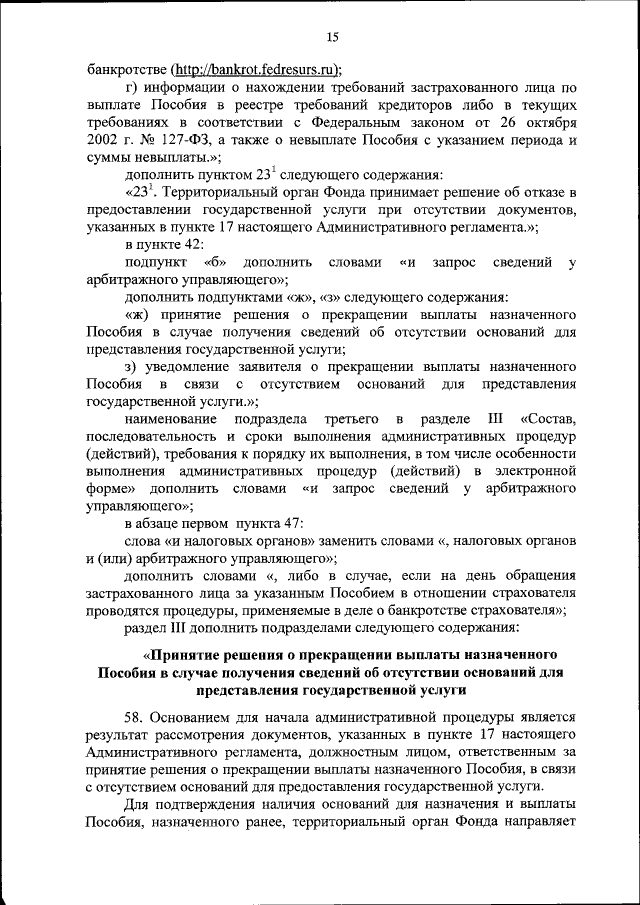 15

банкротстве (http://bankrot.fedresurs.ru);

г) информации о нахождении требований застрахованного лица по выплате Пособия в реестре требований кредиторов либо в текущих требованиях в соответствии с Федеральным законом от 26 октября 2002 г. № 127-ФЗ, а также о невыплате Пособия с указанием периода и суммы невыплаты.»;

дополнить пунктом $23^1$ следующего содержания:

«$23^1$. Территориальный орган Фонда принимает решение об отказе в предоставлении государственной услуги при отсутствии документов, указанных в пункте 17 настоящего Административного регламента.»;

в пункте 42:

подпункт «б» дополнить словами «и запрос сведений у арбитражного управляющего»;

дополнить подпунктами «ж», «з» следующего содержания:

«ж) принятие решения о прекращении выплаты назначенного Пособия в случае получения сведений об отсутствии оснований для представления государственной услуги;

з) уведомление заявителя о прекращении выплаты назначенного Пособия в связи с отсутствием оснований для представления государственной услуги.»;

наименование подраздела третьего в разделе III «Состав, последовательность и сроки выполнения административных процедур (действий), требования к порядку их выполнения, в том числе особенности выполнения административных процедур (действий) в электронной форме» дополнить словами «и запрос сведений у арбитражного управляющего»;

в абзаце первом пункта 47:

слова «и налоговых органов» заменить словами «, налоговых органов и (или) арбитражного управляющего»;

дополнить словами «, либо в случае, если на день обращения застрахованного лица за указанным Пособием в отношении страхователя проводятся процедуры, применяемые в деле о банкротстве страхователя»;

раздел III дополнить подразделами следующего содержания:

«Принятие решения о прекращении выплаты назначенного Пособия в случае получения сведений об отсутствии оснований для представления государственной услуги

58. Основанием для начала административной процедуры является результат рассмотрения документов, указанных в пункте 17 настоящего Административного регламента, должностным лицом, ответственным за принятие решения о прекращении выплаты назначенного Пособия, в связи с отсутствием оснований для предоставления государственной услуги.

Для подтверждения наличия оснований для назначения и выплаты Пособия, назначенного ранее, территориальный орган Фонда направляет